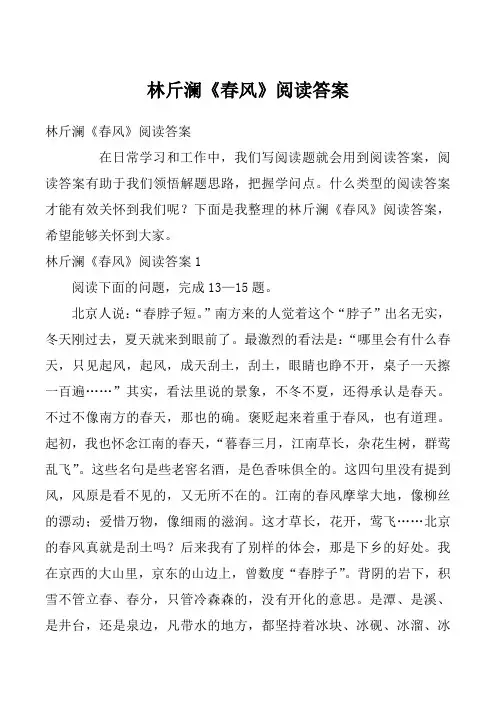 林斤澜《春风》阅读答案

林斤澜《春风》阅读答案

在日常学习和工作中，我们写阅读题就会用到阅读答案，阅读答案有助于我们领悟解题思路，把握学问点。什么类型的阅读答案才能有效关怀到我们呢？下面是我整理的林斤澜《春风》阅读答案，希望能够关怀到大家。

林斤澜《春风》阅读答案 1

阅读下面的问题，完成 13—15 题。

北京人说：“春脖子短。”南方来的人觉着这个“脖子”出名无实，冬天刚过去，夏天就来到眼前了。最激烈的看法是：“哪里会有什么春天，只见起风，起风，成天刮土，刮土，眼睛也睁不开，桌子一天擦一百遍……”其实，看法里说的景象，不冬不夏，还得承认是春天。不过不像南方的春天，那也的确。褒贬起来着重于春风，也有道理。起初，我也怀念江南的春天，“暮春三月，江南草长，杂花生树，群莺乱飞”。这些名句是些老窖名酒，是色香味俱全的。这四句里没有提到风，风原是看不见的，又无所不在的。江南的春风摩挲大地，像柳丝的漂动；爱惜万物，像细雨的滋润。这才草长，花开，莺飞……北京的春风真就是刮土吗？后来我有了别样的体会，那是下乡的好处。我在京西的大山里，京东的山边上，曾数度“春脖子”。背阴的岩下，积雪不管立春、春分，只管冷森森的，没有开化的意思。是潭、是溪、是井台，还是泉边，凡带水的地方，都坚持着冰块、冰砚、冰溜、冰